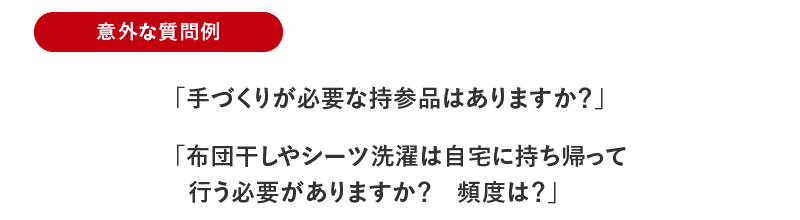 意外な質問例

「手づくりが必要な持参品はありますか?」

「布団干しやシーツ洗濯は自宅に持ち帰って行う必要がありますか?　頻度は?」